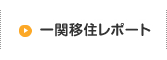 一関移住レポート